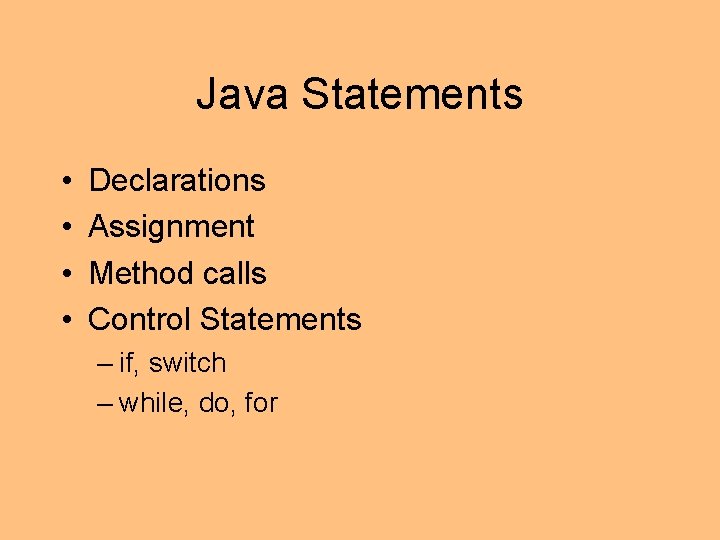 Java Statements

• Declarations
• Assignment
• Method calls
• Control Statements
  – if, switch
  – while, do, for